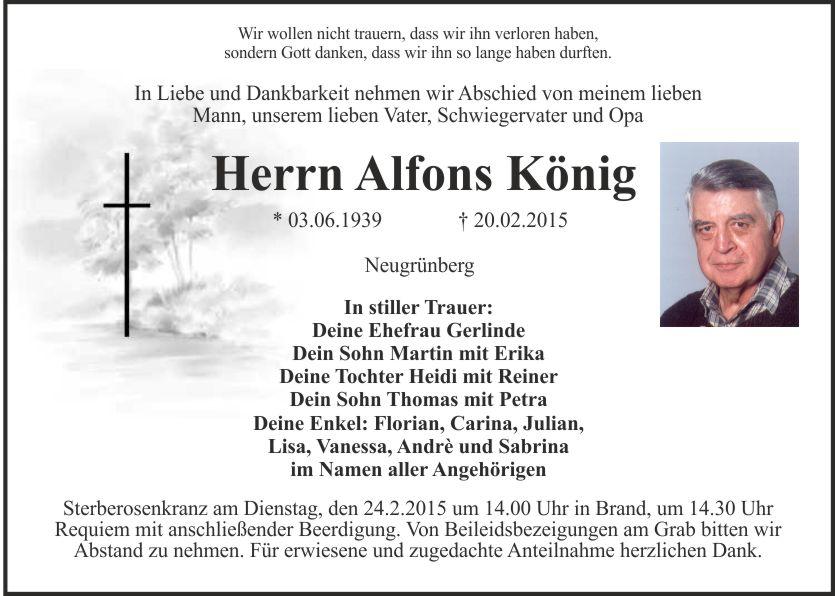 Wir wollen nicht trauern, dass wir ihn verloren haben,
sondern Gott danken, dass wir ihn so lange haben durften.

In Liebe und Dankbarkeit nehmen wir Abschied von meinem lieben Mann, unserem lieben Vater, Schwiegervater und Opa

Herrn Alfons König

* 03.06.1939 † 20.02.2015

Neugrünberg

In stiller Trauer:
Deine Ehefrau Gerlinde
Dein Sohn Martin mit Erika
Deine Tochter Heidi mit Reiner
Dein Sohn Thomas mit Petra
Deine Enkel: Florian, Carina, Julian,
Lisa, Vanessa, Andrè und Sabrina
im Namen aller Angehörigen

Sterberosenkranz am Dienstag, den 24.2.2015 um 14.00 Uhr in Brand, um 14.30 Uhr Requiem mit anschließender Beerdigung. Von Beileidsbezeigungen am Grab bitten wir Abstand zu nehmen. Für erwiesene und zugedachte Anteilnahme herzlichen Dank.